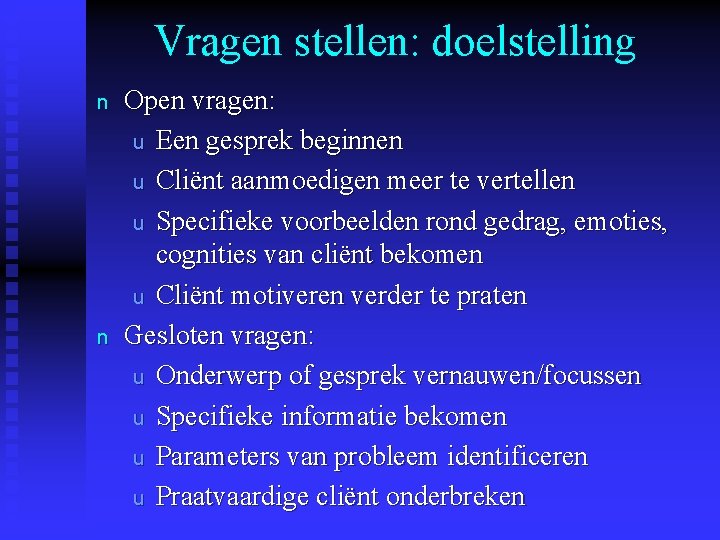 Vragen stellen: doelstelling

n Open vragen:

u Een gesprek beginnen

u Cliënt aanmoedigen meer te vertellen

u Specifieke voorbeelden rond gedrag, emoties, cognities van cliënt bekomen

u Cliënt motiveren verder te praten

n Gesloten vragen:

u Onderwerp of gesprek vernauwen/focussen

u Specifieke informatie bekomen

u Parameters van probleem identificeren

u Praatvaardige cliënt onderbreken